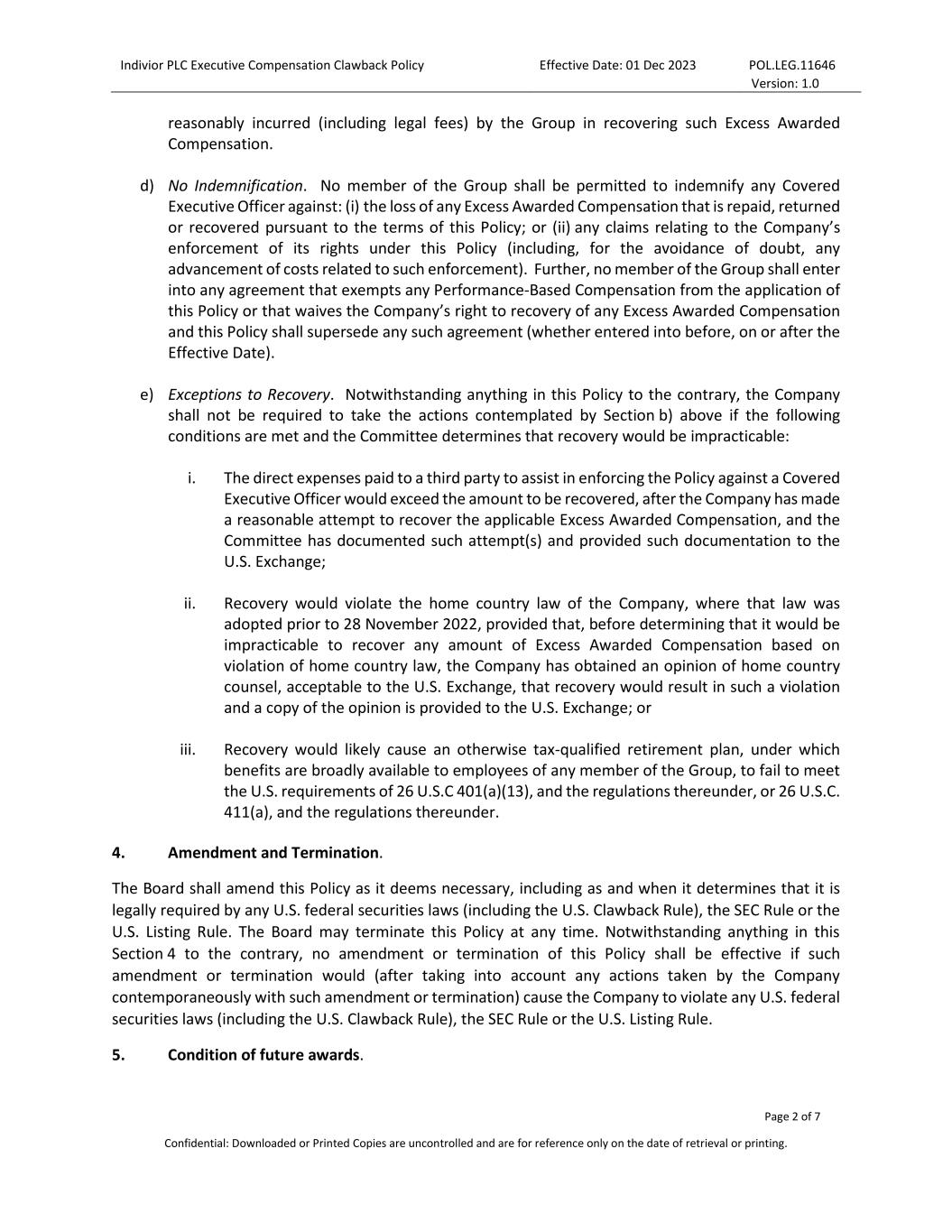 Indivior PLC Executive Compensation Clawback Policy Effective Date: 01 Dec 2023 POL.LEG.11646 Version: 1.0

reasonably incurred (including legal fees) by the Group in recovering such Excess Awarded Compensation.

d) No Indemnification. No member of the Group shall be permitted to indemnify any Covered Executive Officer against: (i) the loss of any Excess Awarded Compensation that is repaid, returned or recovered pursuant to the terms of this Policy; or (ii) any claims relating to the Company's enforcement of its rights under this Policy (including, for the avoidance of doubt, any advancement of costs related to such enforcement). Further, no member of the Group shall enter into any agreement that exempts any Performance-Based Compensation from the application of this Policy or that waives the Company's right to recovery of any Excess Awarded Compensation and this Policy shall supersede any such agreement (whether entered into before, on or after the Effective Date).

e) Exceptions to Recovery. Notwithstanding anything in this Policy to the contrary, the Company shall not be required to take the actions contemplated by Section b) above if the following conditions are met and the Committee determines that recovery would be impracticable:

i. The direct expenses paid to a third party to assist in enforcing the Policy against a Covered Executive Officer would exceed the amount to be recovered, after the Company has made a reasonable attempt to recover the applicable Excess Awarded Compensation, and the Committee has documented such attempt(s) and provided such documentation to the U.S. Exchange;

ii. Recovery would violate the home country law of the Company, where that law was adopted prior to 28 November 2022, provided that, before determining that it would be impracticable to recover any amount of Excess Awarded Compensation based on violation of home country law, the Company has obtained an opinion of home country counsel, acceptable to the U.S. Exchange, that recovery would result in such a violation and a copy of the opinion is provided to the U.S. Exchange; or

iii. Recovery would likely cause an otherwise tax-qualified retirement plan, under which benefits are broadly available to employees of any member of the Group, to fail to meet the U.S. requirements of 26 U.S.C 401(a)(13), and the regulations thereunder, or 26 U.S.C. 411(a), and the regulations thereunder.

4. Amendment and Termination.

The Board shall amend this Policy as it deems necessary, including as and when it determines that it is legally required by any U.S. federal securities laws (including the U.S. Clawback Rule), the SEC Rule or the U.S. Listing Rule. The Board may terminate this Policy at any time. Notwithstanding anything in this Section 4 to the contrary, no amendment or termination of this Policy shall be effective if such amendment or termination would (after taking into account any actions taken by the Company contemporaneously with such amendment or termination) cause the Company to violate any U.S. federal securities laws (including the U.S. Clawback Rule), the SEC Rule or the U.S. Listing Rule.

5. Condition of future awards.

Page 2 of 7

Confidential: Downloaded or Printed Copies are uncontrolled and are for reference only on the date of retrieval or printing.